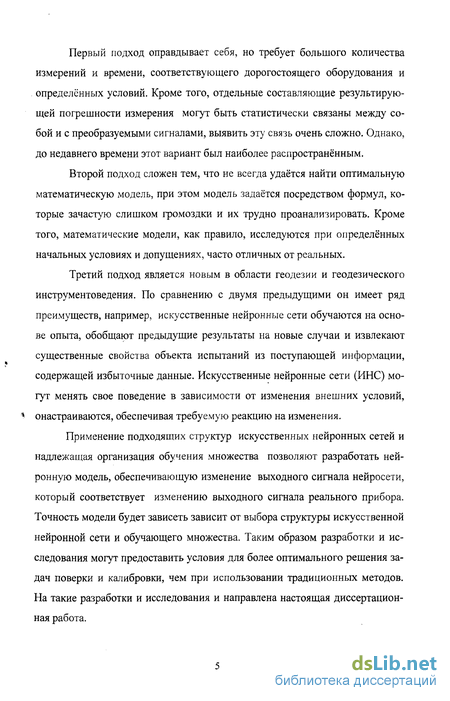 Первый подход оправдывает себя, но требует большого количества измерений и времени, соответствующего дорогостоящего оборудования и определённых условий. Кроме того, отдельные составляющие результирующей погрешности измерения могут быть статистически связаны между собой и с преобразуемыми сигналами, выявить эту связь очень сложно. Однако, до недавнего времени этот вариант был наиболее распространённым.

Второй подход сложен тем, что не всегда удаётся найти оптимальную математическую модель, при этом модель задаётся посредством формул, которые зачастую слишком громоздки и их трудно проанализировать. Кроме того, математические модели, как правило, исследуются при определённых начальных условиях и допущениях, часто отличных от реальных.

Третий подход является новым в области геодезии и геодезического инструментоведения. По сравнению с двумя предыдущими он имеет ряд преимуществ, например, искусственные нейронные сети обучаются на основе опыта, обобщают предыдущие результаты на новые случаи и извлекают существенные свойства объекта испытаний из поступающей информации, содержащей избыточные данные. Искусственные нейронные сети (ИНС) могут менять свое поведение в зависимости от изменения внешних условий, онастраиваются, обеспечивая требуемую реакцию на изменения.

Применение подходящих структур искусственных нейронных сетей и надлежащая организация обучения множества позволяют разработать нейронную модель, обеспечивающую изменение выходного сигнала нейросети, который соответствует изменению выходного сигнала реального прибора. Точность модели будет зависеть зависит от выбора структуры искусственной нейронной сети и обучающего множества. Таким образом разработки и исследования могут предоставить условия для более оптимального решения задач поверки и калибровки, чем при использовании традиционных методов. На такие разработки и исследования и направлена настоящая диссертационная работа.

5

dsLib.net
библиотека диссертаций